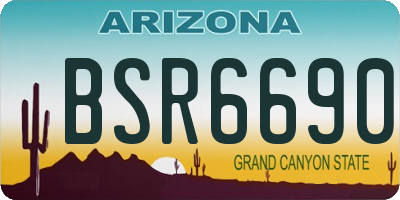 ARIZONA

BSR6690

GRAND CANYON STATE